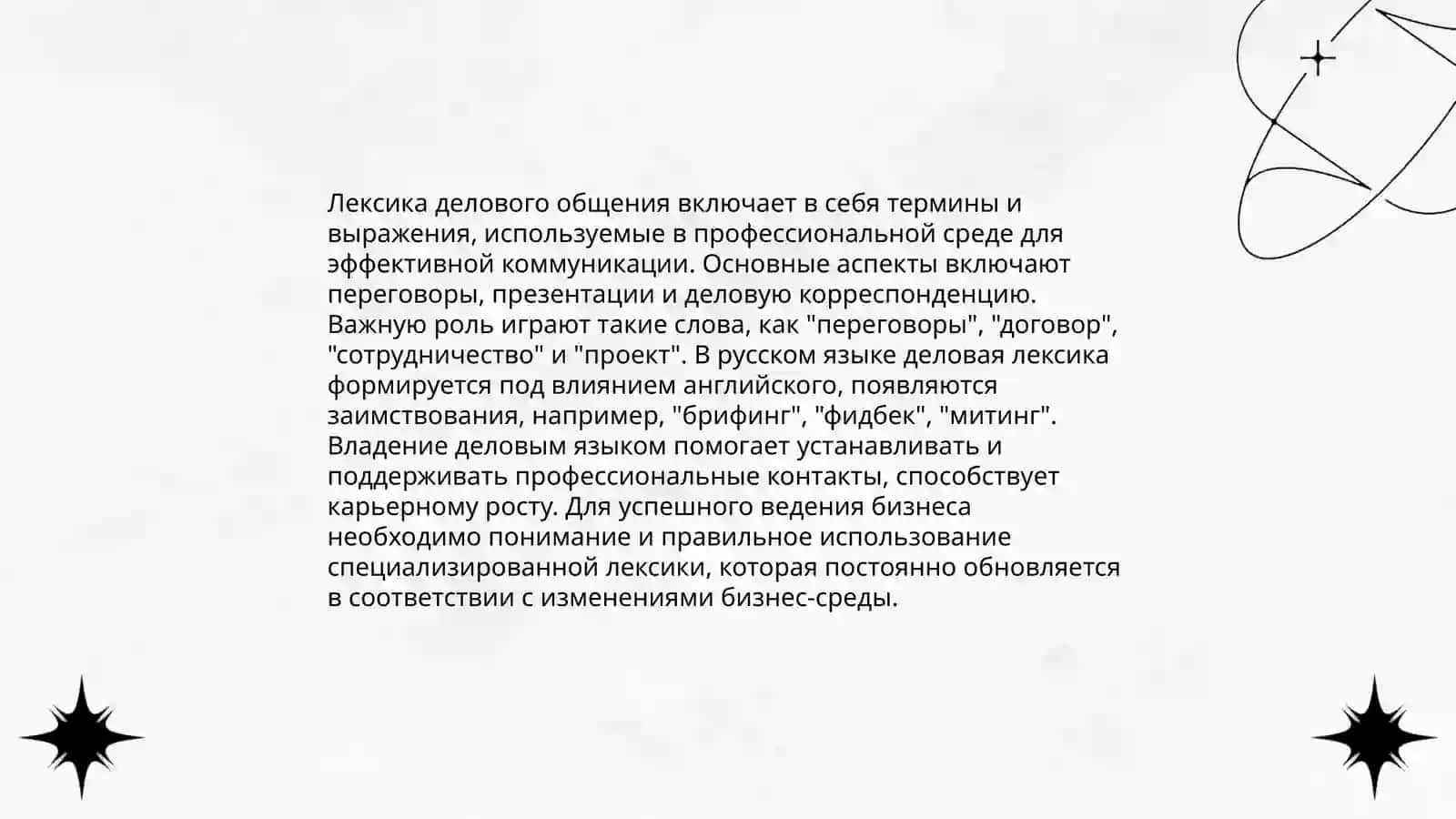 Лексика делового общения включает в себя термины и выражения, используемые в профессиональной среде для эффективной коммуникации. Основные аспекты включают переговоры, презентации и деловую корреспонденцию. Важную роль играют такие слова, как "переговоры", "договор", "сотрудничество" и "проект". В русском языке деловая лексика формируется под влиянием английского, появляются заимствования, например, "брифинг", "фидбек", "митинг". Владение деловым языком помогает устанавливать и поддерживать профессиональные контакты, способствует карьерному росту. Для успешного ведения бизнеса необходимо понимание и правильное использование специализированной лексики, которая постоянно обновляется в соответствии с изменениями бизнес-среды.